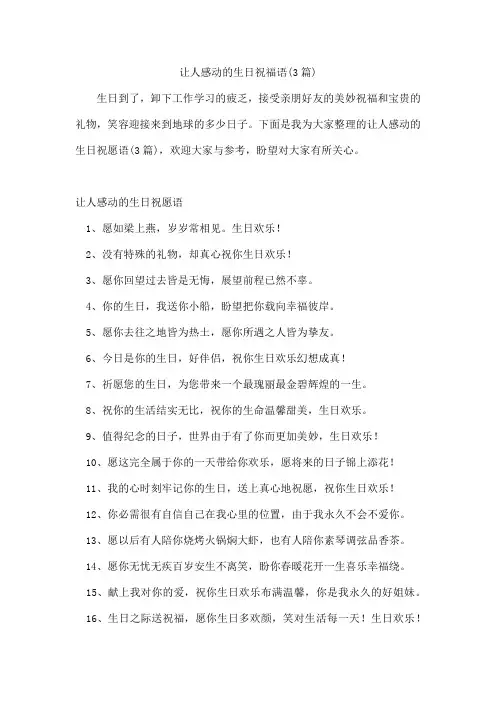 让人感动的生日祝福语(3篇)

生日到了，卸下工作学习的疲乏，接受亲朋好友的美妙祝福和宝贵的礼物，笑容迎接来到地球的多少日子。下面是我为大家整理的让人感动的生日祝愿语(3篇)，欢迎大家与参考，盼望对大家有所关心。

让人感动的生日祝愿语

1、愿如梁上燕，岁岁常相见。生日欢乐！

2、没有特殊的礼物，却真心祝你生日欢乐！

3、愿你回望过去皆是无悔，展望前程已然不辜。

4、你的生日，我送你小船，盼望把你载向幸福彼岸。

5、愿你去往之地皆为热土，愿你所遇之人皆为挚友。

6、今日是你的生日，好伴侣，祝你生日欢乐幻想成真！

7、祈愿您的生日，为您带来一个最瑰丽最金碧辉煌的一生。

8、祝你的生活结实无比，祝你的生命温馨甜美，生日欢乐。

9、值得纪念的日子，世界由于有了你而更加美妙，生日欢乐！

10、愿这完全属于你的一天带给你欢乐，愿将来的日子锦上添花！

11、我的心时刻牢记你的生日，送上真心地祝愿，祝你生日欢乐！

12、你必需很有自信自己在我心里的位置，由于我永久不会不爱你。

13、愿以后有人陪你烧烤火锅焖大虾，也有人陪你素琴调弦品香茶。

14、愿你无忧无疾百岁安生不离笑，盼你春暖花开一生喜乐幸福绕。

15、献上我对你的爱，祝你生日欢乐布满温馨，你是我永久的好姐妹。

16、生日之际送祝福，愿你生日多欢颜，笑对生活每一天！生日欢乐！